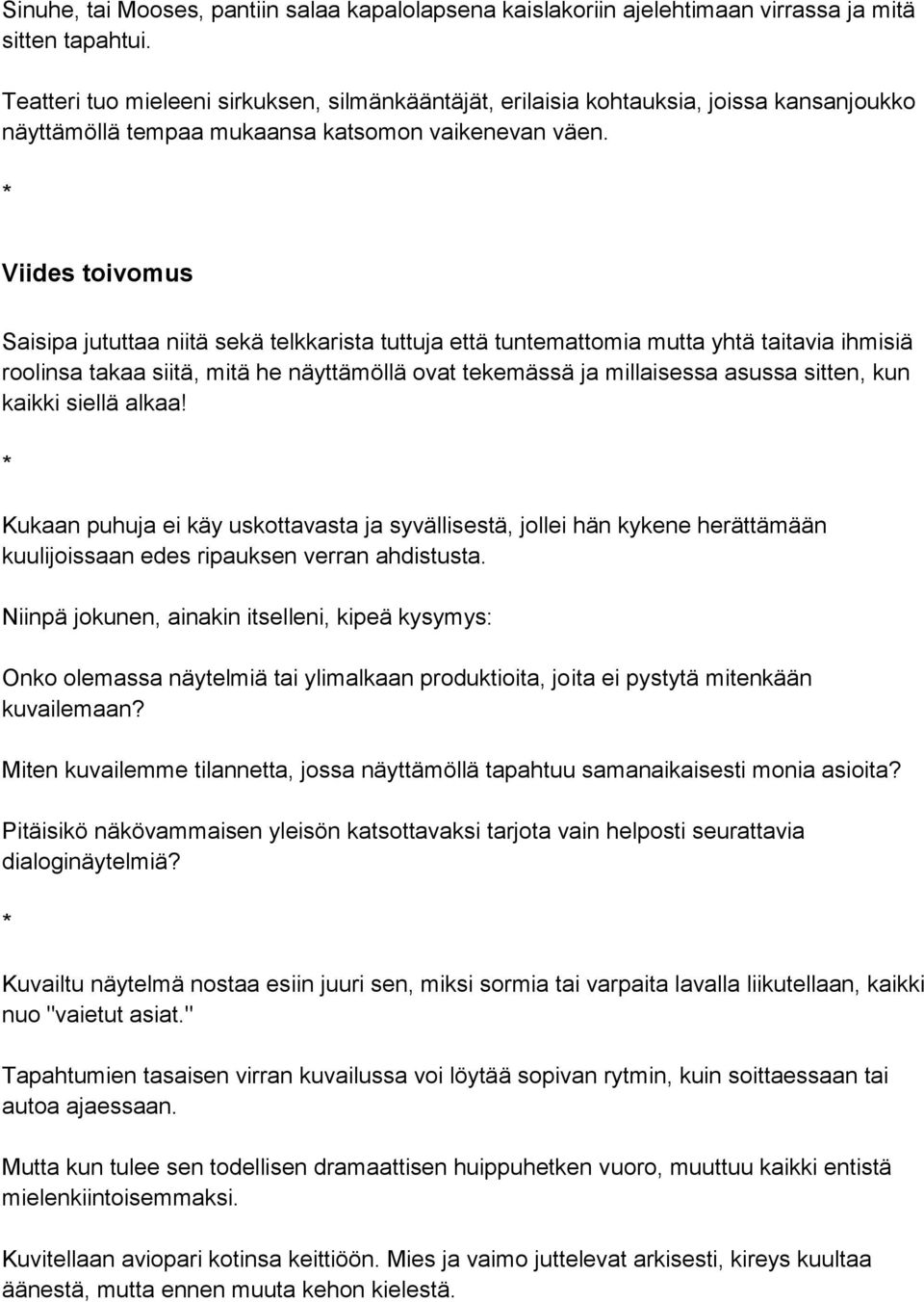 Sinuhe, tai Mooses, pantiin salaa kapalolapsena kaislakoriin ajelehtimaan virrassa ja mitä sitten tapahtui.

Teatteri tuo mieleeni sirkuksen, silmänkääntäjät, erilaisia kohtauksia, joissa kansanjoukko näyttämöllä tempaa mukaansa katsomon vaikenevan väen.

*

Viides toivomus

Saisipa jututtaa niitä sekä telkkarista tuttuja että tuntemattomia mutta yhtä taitavia ihmisiä roolinsa takaa siitä, mitä he näyttämöllä ovat tekemässä ja millaisessa asussa sitten, kun kaikki siellä alkaa!

*

Kukaan puhuja ei käy uskottavasta ja syvällisestä, jollei hän kykene herättämään kuulijoissaan edes ripauksen verran ahdistusta.

Niinpä jokunen, ainakin itselleni, kipeä kysymys:

Onko olemassa näytelmiä tai ylimalkaan produktioita, joita ei pystytä mitenkään kuvailemaan?

Miten kuvailemme tilannetta, jossa näyttämöllä tapahtuu samanaikaisesti monia asioita?

Pitäisikö näkövammaisen yleisön katsottavaksi tarjota vain helposti seurattavia dialoginäytelmiä?

*

Kuvailtu näytelmä nostaa esiin juuri sen, miksi sormia tai varpaita lavalla liikutellaan, kaikki nuo "vaietut asiat."

Tapahtumien tasaisen virran kuvailussa voi löytää sopivan rytmin, kuin soittaessaan tai autoa ajaessaan.

Mutta kun tulee sen todellisen dramaattisen huippuhetken vuoro, muuttuu kaikki entistä mielenkiintoisemmaksi.

Kuvitellaan aviopari kotinsa keittiöön. Mies ja vaimo juttelevat arkisesti, kireys kuultaa äänestä, mutta ennen muuta kehon kielestä.